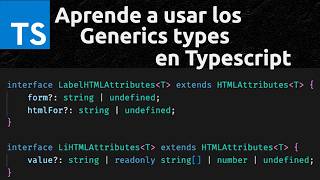 TS

Aprende a usar los Generics types en Typescript

interface LabelHTMLAttributes<T> extends HTMLAttributes<T> {
    form?: string | undefined;
    htmlFor?: string | undefined;
}

interface LiHTMLAttributes<T> extends HTMLAttributes<T> {
    value?: string | readonly string[] | number | undefined;
}